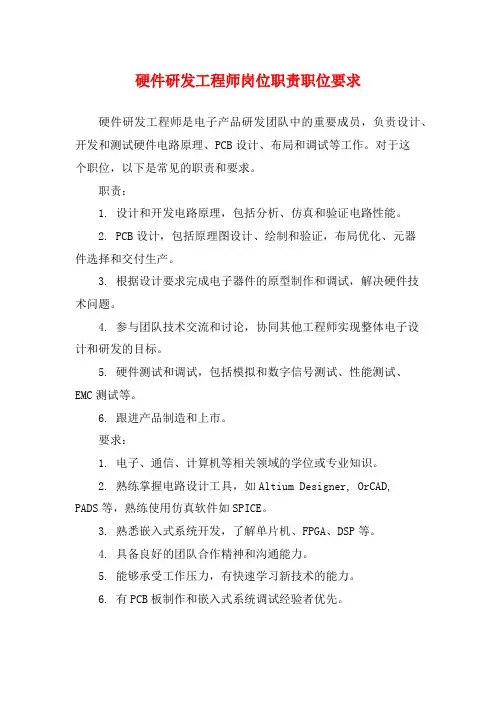 硬件研发工程师岗位职责职位要求

硬件研发工程师是电子产品研发团队中的重要成员，负责设计、开发和测试硬件电路原理、PCB 设计、布局和调试等工作。对于这个职位，以下是常见的职责和要求。

职责：

1. 设计和开发电路原理，包括分析、仿真和验证电路性能。

2. PCB 设计，包括原理图设计、绘制和验证，布局优化、元器件选择和交付生产。

3. 根据设计要求完成电子器件的原型制作和调试，解决硬件技术问题。

4. 参与团队技术交流和讨论，协同其他工程师实现整体电子设计和研发的目标。

5. 硬件测试和调试，包括模拟和数字信号测试、性能测试、EMC 测试等。

6. 跟进产品制造和上市。

要求：

1. 电子、通信、计算机等相关领域的学位或专业知识。

2. 熟练掌握电路设计工具，如 Altium Designer, OrCAD, PADS 等，熟练使用仿真软件如 SPICE。

3. 熟悉嵌入式系统开发，了解单片机、FPGA、DSP 等。

4. 具备良好的团队合作精神和沟通能力。

5. 能够承受工作压力，有快速学习新技术的能力。

6. 有 PCB 板制作和嵌入式系统调试经验者优先。